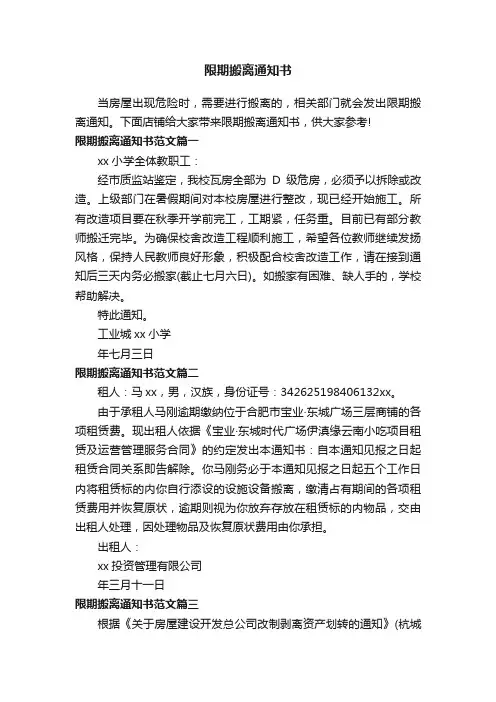 限期搬离通知书

当房屋出现危险时，需要进行搬离的，相关部门就会发出限期搬离通知。下面店铺给大家带来限期搬离通知书，供大家参考!

限期搬离通知书范文篇一

xx 小学全体教职工：

经市质监站鉴定，我校瓦房全部为 D 级危房，必须予以拆除或改造。上级部门在暑假期间对本校房屋进行整改，现已经开始施工。所有改造项目要在秋季开学前完工，工期紧，任务重。目前已有部分教师搬迁完毕。为确保校舍改造工程顺利施工，希望各位教师继续发扬风格，保持人民教师良好形象，积极配合校舍改造工作，请在接到通知后三天内务必搬家(截止七月六日)。如搬家有困难、缺人手的，学校帮助解决。

特此通知。

工业城 xx 小学

年七月三日

限期搬离通知书范文篇二

租人：马 xx，男，汉族，身份证号：342625198406132xx。

由于承租人马刚逾期缴纳位于合肥市宝业·东城广场三层商铺的各项租赁费。现出租人依据《宝业·东城时代广场伊滇缘云南小吃项目租赁及运营管理服务合同》的约定发出本通知书：自本通知见报之日起租赁合同关系即告解除。你马刚务必于本通知见报之日起五个工作日内将租赁标的内你自行添设的设施设备搬离，缴清占有期间的各项租赁费用并恢复原状，逾期则视为你放弃存放在租赁标的内物品，交由出租人处理，因处理物品及恢复原状费用由你承担。

出租人：

xx 投资管理有限公司

年三月十一日

限期搬离通知书范文篇三

根据《关于房屋建设开发总公司改制剥离资产划转的通知》(杭城